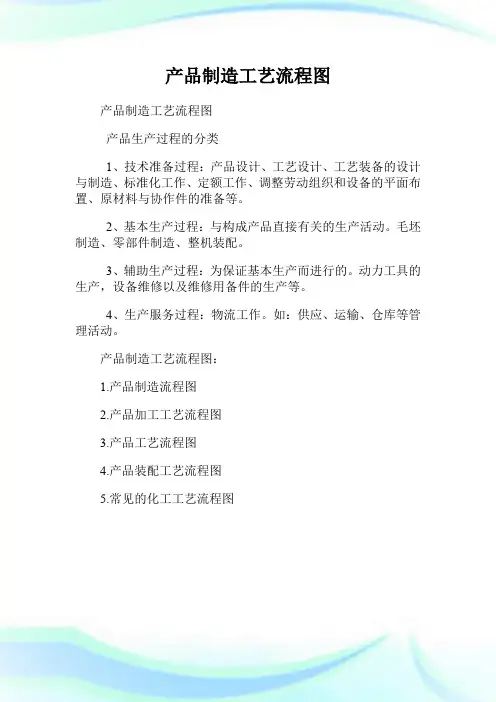 产品制造工艺流程图

产品制造工艺流程图

产品生产过程的分类

1、技术准备过程：产品设计、工艺设计、工艺装备的设计与制造、标准化工作、定额工作、调整劳动组织和设备的平面布置、原材料与协作件的准备等。

2、基本生产过程：与构成产品直接有关的生产活动。毛坯制造、零部件制造、整机装配。

3、辅助生产过程：为保证基本生产而进行的。动力工具的生产，设备维修以及维修用备件的生产等。

4、生产服务过程：物流工作。如：供应、运输、仓库等管理活动。

产品制造工艺流程图：

1.产品制造流程图

2.产品加工工艺流程图

3.产品工艺流程图

4.产品装配工艺流程图

5.常见的化工工艺流程图